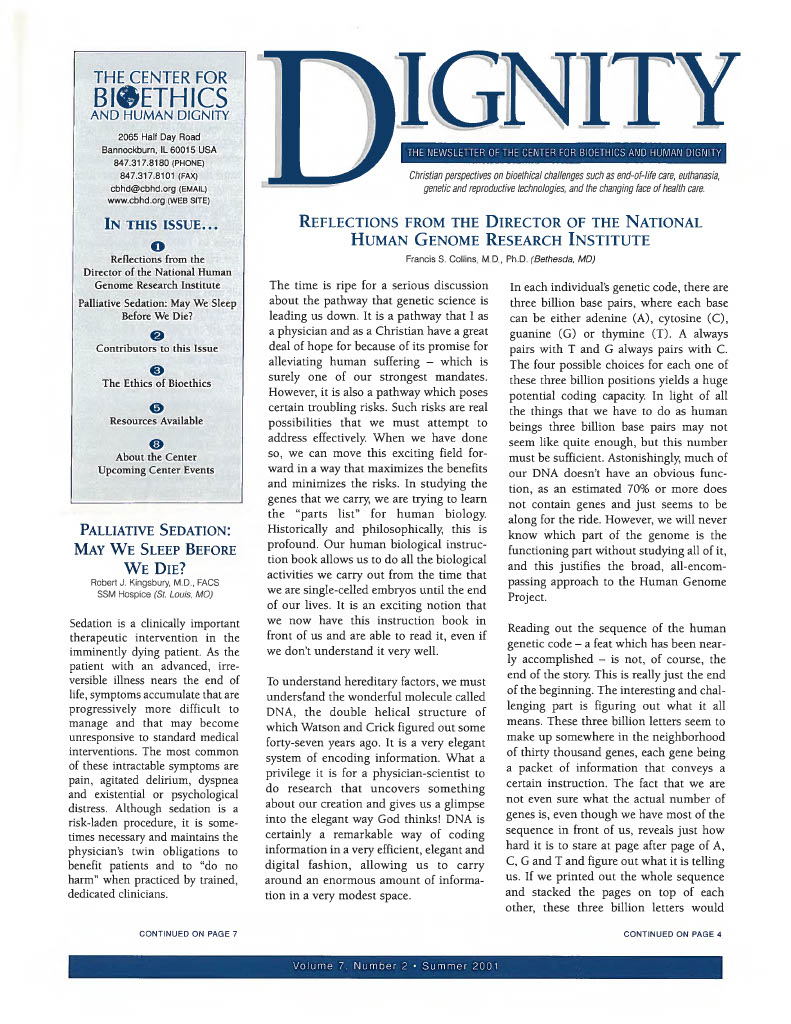 THE CENTER FOR BIOETHICS AND HUMAN DIGNITY

2065 Half Day Road
Bannockburn, IL 60015 USA
847.317.8180 (PHONE)
847.317.8101 (FAX)
cbhd@cbhd.org (EMAIL)
www.cbhd.org (WEB SITE)

IN THIS ISSUE...

1
Reflections from the Director of the National Human Genome Research Institute
Palliative Sedation: May We Sleep Before We Die?

2
Contributors to this Issue

3
The Ethics of Bioethics

5
Resources Available

8
About the Center
Upcoming Center Events

PALLIATIVE SEDATION: MAY WE SLEEP BEFORE WE DIE?
Robert J. Kingsbury, M.D., FACS
SSM Hospice (St. Louis, MO)

Sedation is a clinically important therapeutic intervention in the imminently dying patient. As the patient with an advanced, irreversible illness nears the end of life, symptoms accumulate that are progressively more difficult to manage and that may become unresponsive to standard medical interventions. The most common of these intractable symptoms are pain, agitated delirium, dyspnea and existential or psychological distress. Although sedation is a risk-laden procedure, it is sometimes necessary and maintains the physician's twin obligations to benefit patients and to "do no harm" when practiced by trained, dedicated clinicians.

CONTINUED ON PAGE 7

DIGNITY

THE NEWSLETTER OF THE CENTER FOR BIOETHICS AND HUMAN DIGNITY

Christian perspectives on bioethical challenges such as end-of-life care, euthanasia, genetic and reproductive technologies, and the changing face of health care.

REFLECTIONS FROM THE DIRECTOR OF THE NATIONAL HUMAN GENOME RESEARCH INSTITUTE
Francis S. Collins, M.D., Ph.D. (Bethesda, MD)

The time is ripe for a serious discussion about the pathway that genetic science is leading us down. It is a pathway that I as a physician and as a Christian have a great deal of hope for because of its promise for alleviating human suffering – which is surely one of our strongest mandates. However, it is also a pathway which poses certain troubling risks. Such risks are real possibilities that we must attempt to address effectively. When we have done so, we can move this exciting field forward in a way that maximizes the benefits and minimizes the risks. In studying the genes that we carry, we are trying to learn the "parts list" for human biology. Historically and philosophically, this is profound. Our human biological instruction book allows us to do all the biological activities we carry out from the time that we are single-celled embryos until the end of our lives. It is an exciting notion that we now have this instruction book in front of us and are able to read it, even if we don't understand it very well.

To understand hereditary factors, we must undersfand the wonderful molecule called DNA, the double helical structure of which Watson and Crick figured out some forty-seven years ago. It is a very elegant system of encoding information. What a privilege it is for a physician-scientist to do research that uncovers something about our creation and gives us a glimpse into the elegant way God thinks! DNA is certainly a remarkable way of coding information in a very efficient, elegant and digital fashion, allowing us to carry around an enormous amount of information in a very modest space.

In each individual's genetic code, there are three billion base pairs, where each base can be either adenine (A), cytosine (C), guanine (G) or thymine (T). A always pairs with T and G always pairs with C. The four possible choices for each one of these three billion positions yields a huge potential coding capacity. In light of all the things that we have to do as human beings three billion base pairs may not seem like quite enough, but this number must be sufficient. Astonishingly, much of our DNA doesn't have an obvious function, as an estimated 70% or more does not contain genes and just seems to be along for the ride. However, we will never know which part of the genome is the functioning part without studying all of it, and this justifies the broad, all-encompassing approach to the Human Genome Project.

Reading out the sequence of the human genetic code – a feat which has been nearly accomplished – is not, of course, the end of the story. This is really just the end of the beginning. The interesting and challenging part is figuring out what it all means. These three billion letters seem to make up somewhere in the neighborhood of thirty thousand genes, each gene being a packet of information that conveys a certain instruction. The fact that we are not even sure what the actual number of genes is, even though we have most of the sequence in front of us, reveals just how hard it is to stare at page after page of A, C, G and T and figure out what it is telling us. If we printed out the whole sequence and stacked the pages on top of each other, these three billion letters would

CONTINUED ON PAGE 4

Volume 7, Number 2 • Summer 2001